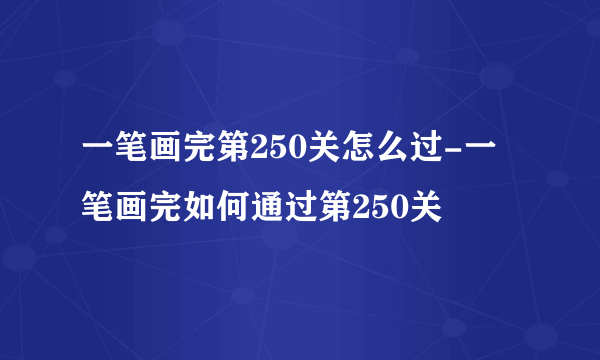 一笔画完第250关怎么过-一笔画完如何通过第250关